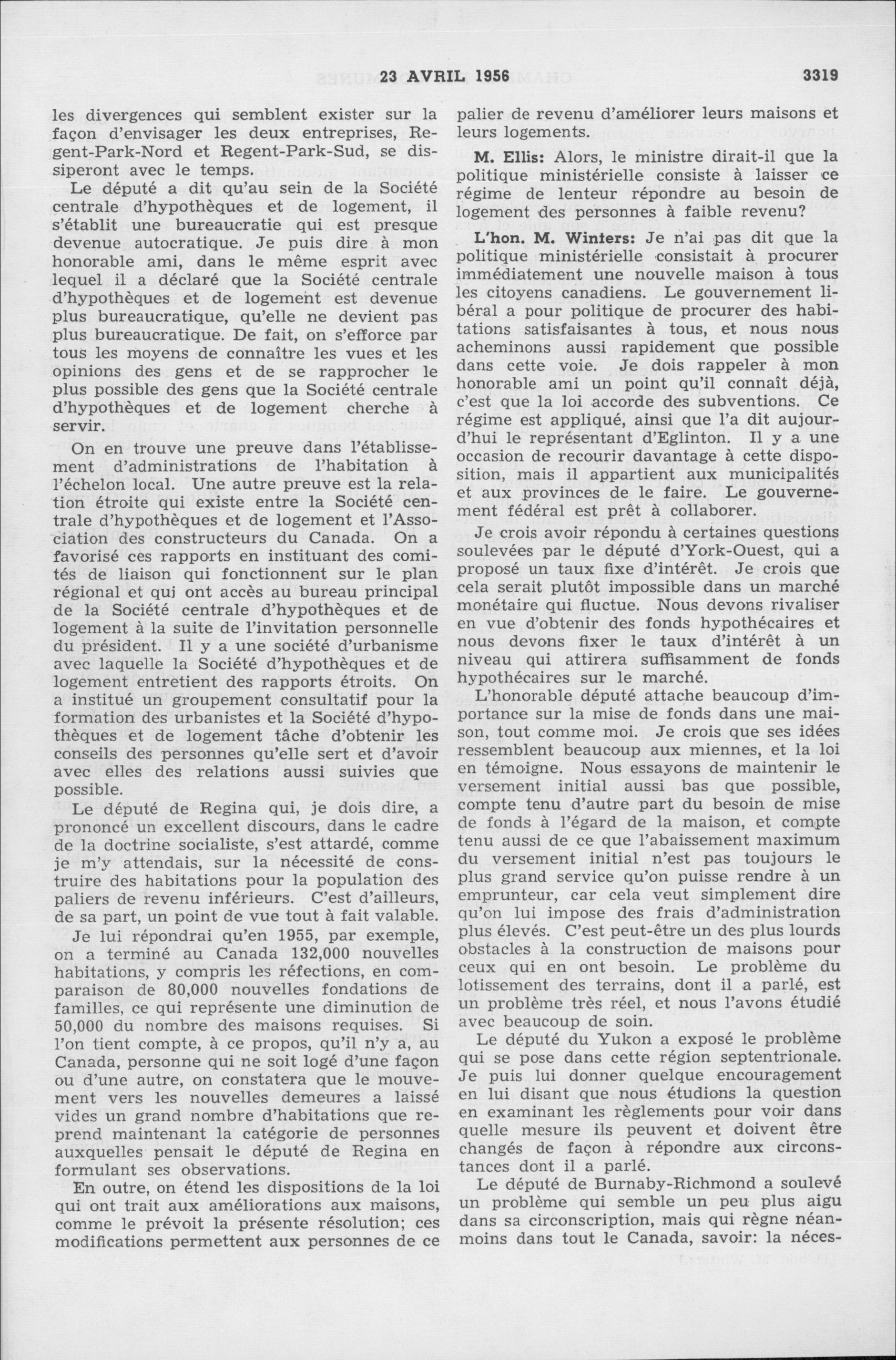 23 AVRIL 1956 3319

les divergences qui semblent exister sur la façon d'envisager les deux entreprises, Regent-Park-Nord et Regent-Park-Sud, se dissiperont avec le temps.

Le député a dit qu'au sein de la Société centrale d'hypothèques et de logement, il s'établit une bureaucratie qui est presque devenue autocratique. Je puis dire à mon honorable ami, dans le même esprit avec lequel il a déclaré que la Société centrale d'hypothèques et de logement est devenue plus bureaucratique, qu'elle ne devient pas plus bureaucratique. De fait, on s'efforce par tous les moyens de connaître les vues et les opinions des gens et de se rapprocher le plus possible des gens que la Société centrale d'hypothèques et de logement cherche à servir.

On en trouve une preuve dans l'établissement d'administrations de l'habitation à l'échelon local. Une autre preuve est la relation étroite qui existe entre la Société centrale d'hypothèques et de logement et l'Association des constructeurs du Canada. On a favorisé ces rapports en instituant des comités de liaison qui fonctionnent sur le plan régional et qui ont accès au bureau principal de la Société centrale d'hypothèques et de logement à la suite de l'invitation personnelle du président. Il y a une société d'urbanisme avec laquelle la Société d'hypothèques et de logement entretient des rapports étroits. On a institué un groupement consultatif pour la formation des urbanistes et la Société d'hypothèques et de logement tâche d'obtenir les conseils des personnes qu'elle sert et d'avoir avec elles des relations aussi suivies que possible.

Le député de Regina qui, je dois dire, a prononcé un excellent discours, dans le cadre de la doctrine socialiste, s'est attardé, comme je m'y attendais, sur la nécessité de construire des habitations pour la population des paliers de revenu inférieurs. C'est d'ailleurs, de sa part, un point de vue tout à fait valable.

Je lui répondrai qu'en 1955, par exemple, on a terminé au Canada 132,000 nouvelles habitations, y compris les réfections, en comparaison de 80,000 nouvelles fondations de familles, ce qui représente une diminution de 50,000 du nombre des maisons requises. Si l'on tient compte, à ce propos, qu'il n'y a, au Canada, personne qui ne soit logé d'une façon ou d'une autre, on constatera que le mouvement vers les nouvelles demeures a laissé vides un grand nombre d'habitations que reprend maintenant la catégorie de personnes auxquelles pensait le député de Regina en formulant ses observations.

En outre, on étend les dispositions de la loi qui ont trait aux améliorations aux maisons, comme le prévoit la présente résolution; ces modifications permettent aux personnes de ce palier de revenu d'améliorer leurs maisons et leurs logements.

M. Ellis: Alors, le ministre dirait-il que la politique ministérielle consiste à laisser ce régime de lenteur répondre au besoin de logement des personnes à faible revenu?

L'hon. M. Winters: Je n'ai pas dit que la politique ministérielle consistait à procurer immédiatement une nouvelle maison à tous les citoyens canadiens. Le gouvernement libéral a pour politique de procurer des habitations satisfaisantes à tous, et nous nous acheminons aussi rapidement que possible dans cette voie. Je dois rappeler à mon honorable ami un point qu'il connaît déjà, c'est que la loi accorde des subventions. Ce régime est appliqué, ainsi que l'a dit aujourd'hui le représentant d'Eglinton. Il y a une occasion de recourir davantage à cette disposition, mais il appartient aux municipalités et aux provinces de le faire. Le gouvernement fédéral est prêt à collaborer.

Je crois avoir répondu à certaines questions soulevées par le député d'York-Ouest, qui a proposé un taux fixe d'intérêt. Je crois que cela serait plutôt impossible dans un marché monétaire qui fluctue. Nous devons rivaliser en vue d'obtenir des fonds hypothécaires et nous devons fixer le taux d'intérêt à un niveau qui attirera suffisamment de fonds hypothécaires sur le marché.

L'honorable député attache beaucoup d'importance sur la mise de fonds dans une maison, tout comme moi. Je crois que ses idées ressemblent beaucoup aux miennes, et la loi en témoigne. Nous essayons de maintenir le versement initial aussi bas que possible, compte tenu d'autre part du besoin de mise de fonds à l'égard de la maison, et compte tenu aussi de ce que l'abaissement maximum du versement initial n'est pas toujours le plus grand service qu'on puisse rendre à un emprunteur, car cela veut simplement dire qu'on lui impose des frais d'administration plus élevés. C'est peut-être un des plus lourds obstacles à la construction de maisons pour ceux qui en ont besoin. Le problème du lotissement des terrains, dont il a parlé, est un problème très réel, et nous l'avons étudié avec beaucoup de soin.

Le député du Yukon a exposé le problème qui se pose dans cette région septentrionale. Je puis lui donner quelque encouragement en lui disant que nous étudions la question en examinant les règlements pour voir dans quelle mesure ils peuvent et doivent être changés de façon à répondre aux circonstances dont il a parlé.

Le député de Burnaby-Richmond a soulevé un problème qui semble un peu plus aigu dans sa circonscription, mais qui règne néanmoins dans tout le Canada, savoir: la néces-